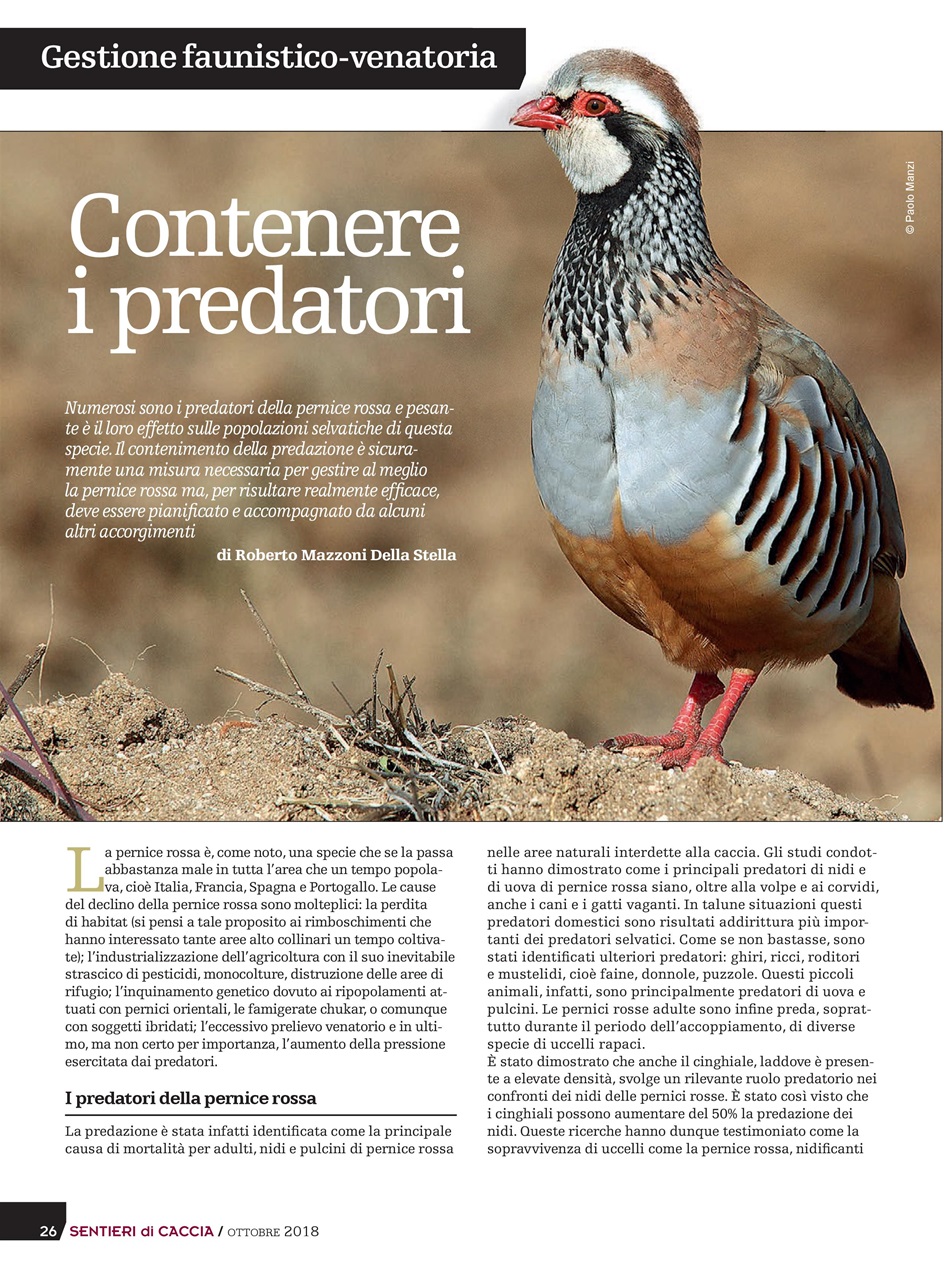 Gestione faunistico-venatoria

© Paolo Manzi

Contenere i predatori

Numerosi sono i predatori della pernice rossa e pesante è il loro effetto sulle popolazioni selvatiche di questa specie. Il contenimento della predazione è sicuramente una misura necessaria per gestire al meglio la pernice rossa ma, per risultare realmente efficace, deve essere pianificato e accompagnato da alcuni altri accorgimenti

di Roberto Mazzoni Della Stella

La pernice rossa è, come noto, una specie che se la passa abbastanza male in tutta l'area che un tempo popolava, cioè Italia, Francia, Spagna e Portogallo. Le cause del declino della pernice rossa sono molteplici: la perdita di habitat (si pensi a tale proposito ai rimboschimenti che hanno interessato tante aree alto collinari un tempo coltivate); l'industrializzazione dell'agricoltura con il suo inevitabile strascico di pesticidi, monocolture, distruzione delle aree di rifugio; l'inquinamento genetico dovuto ai ripopolamenti attuati con pernici orientali, le famigerate chukar, o comunque con soggetti ibridati; l'eccessivo prelievo venatorio e in ultimo, ma non certo per importanza, l'aumento della pressione esercitata dai predatori.

I predatori della pernice rossa

La predazione è stata infatti identificata come la principale causa di mortalità per adulti, nidi e pulcini di pernice rossa nelle aree naturali interdette alla caccia. Gli studi condotti hanno dimostrato come i principali predatori di nidi e di uova di pernice rossa siano, oltre alla volpe e ai corvidi, anche i cani e i gatti vaganti. In talune situazioni questi predatori domestici sono risultati addirittura più importanti dei predatori selvatici. Come se non bastasse, sono stati identificati ulteriori predatori: ghiri, ricci, roditori e mustelidi, cioè faine, donnole, puzzole. Questi piccoli animali, infatti, sono principalmente predatori di uova e pulcini. Le pernici rosse adulte sono infine preda, soprattutto durante il periodo dell'accoppiamento, di diverse specie di uccelli rapaci.
È stato dimostrato che anche il cinghiale, laddove è presente a elevate densità, svolge un rilevante ruolo predatorio nei confronti dei nidi delle pernici rosse. È stato così visto che i cinghiali possono aumentare del 50% la predazione dei nidi. Queste ricerche hanno dunque testimoniato come la sopravvivenza di uccelli come la pernice rossa, nidificanti

26 SENTIERI di CACCIA / OTTOBRE 2018